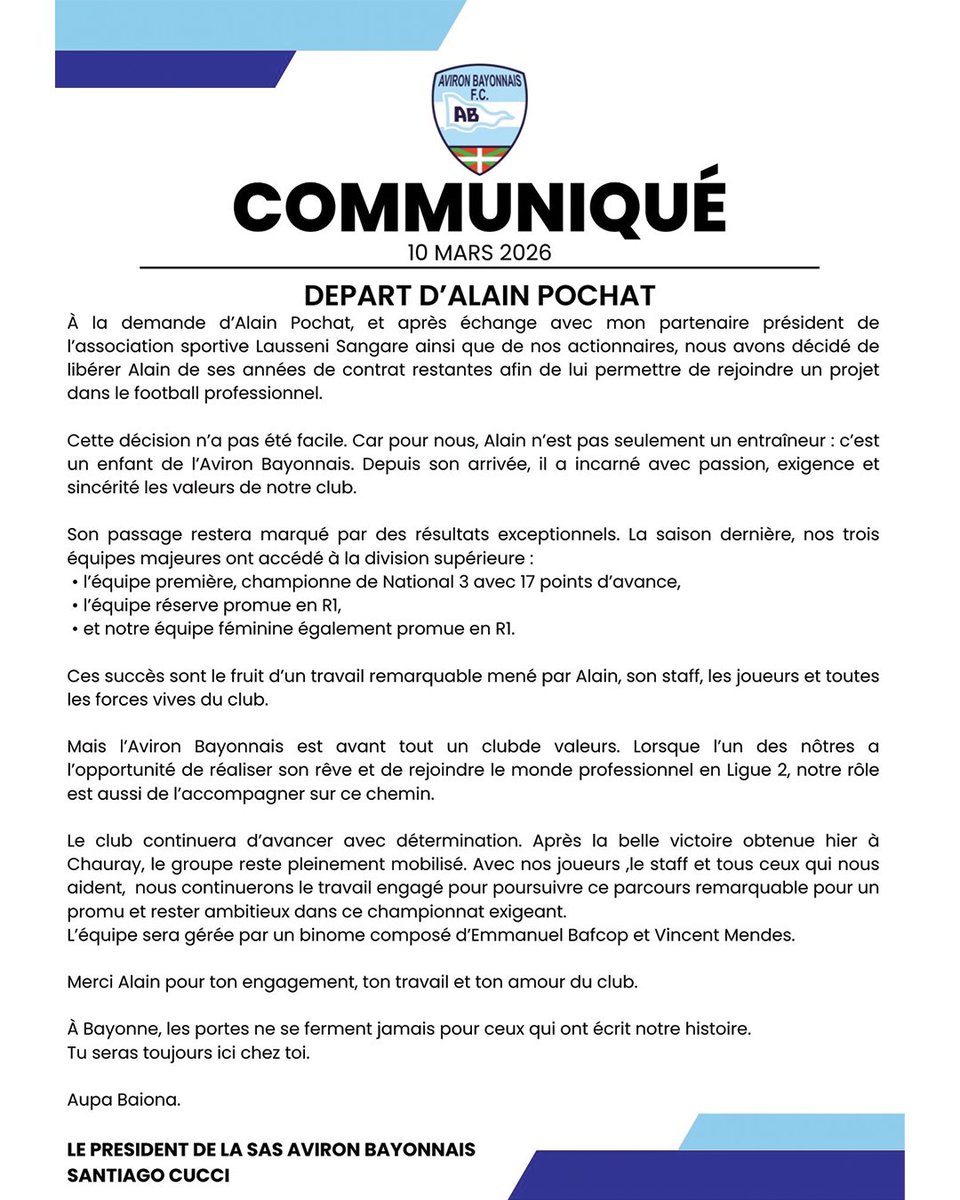 AVIRON BAYONNAIS F.C.
AB

COMMUNIQUÉ
10 MARS 2026

DEPART D'ALAIN POCHAT

À la demande d'Alain Pochat, et après échange avec mon partenaire président de l'association sportive Lausseni Sangare ainsi que de nos actionnaires, nous avons décidé de libérer Alain de ses années de contrat restantes afin de lui permettre de rejoindre un projet dans le football professionnel.

Cette décision n'a pas été facile. Car pour nous, Alain n'est pas seulement un entraîneur : c'est un enfant de l'Aviron Bayonnais. Depuis son arrivée, il a incarné avec passion, exigence et sincérité les valeurs de notre club.

Son passage restera marqué par des résultats exceptionnels. La saison dernière, nos trois équipes majeures ont accédé à la division supérieure :
• l'équipe première, championne de National 3 avec 17 points d'avance,
• l'équipe réserve promue en R1,
• et notre équipe féminine également promue en R1.

Ces succès sont le fruit d'un travail remarquable mené par Alain, son staff, les joueurs et toutes les forces vives du club.

Mais l'Aviron Bayonnais est avant tout un clubde valeurs. Lorsque l'un des nôtres a l'opportunité de réaliser son rêve et de rejoindre le monde professionnel en Ligue 2, notre rôle est aussi de l'accompagner sur ce chemin.

Le club continuera d'avancer avec détermination. Après la belle victoire obtenue hier à Chauray, le groupe reste pleinement mobilisé. Avec nos joueurs ,le staff et tous ceux qui nous aident, nous continuerons le travail engagé pour poursuivre ce parcours remarquable pour un promu et rester ambitieux dans ce championnat exigeant.
L'équipe sera gérée par un binome composé d'Emmanuel Bafcop et Vincent Mendes.

Merci Alain pour ton engagement, ton travail et ton amour du club.

À Bayonne, les portes ne se ferment jamais pour ceux qui ont écrit notre histoire.
Tu seras toujours ici chez toi.

Aupa Baiona.

LE PRESIDENT DE LA SAS AVIRON BAYONNAIS
SANTIAGO CUCCI